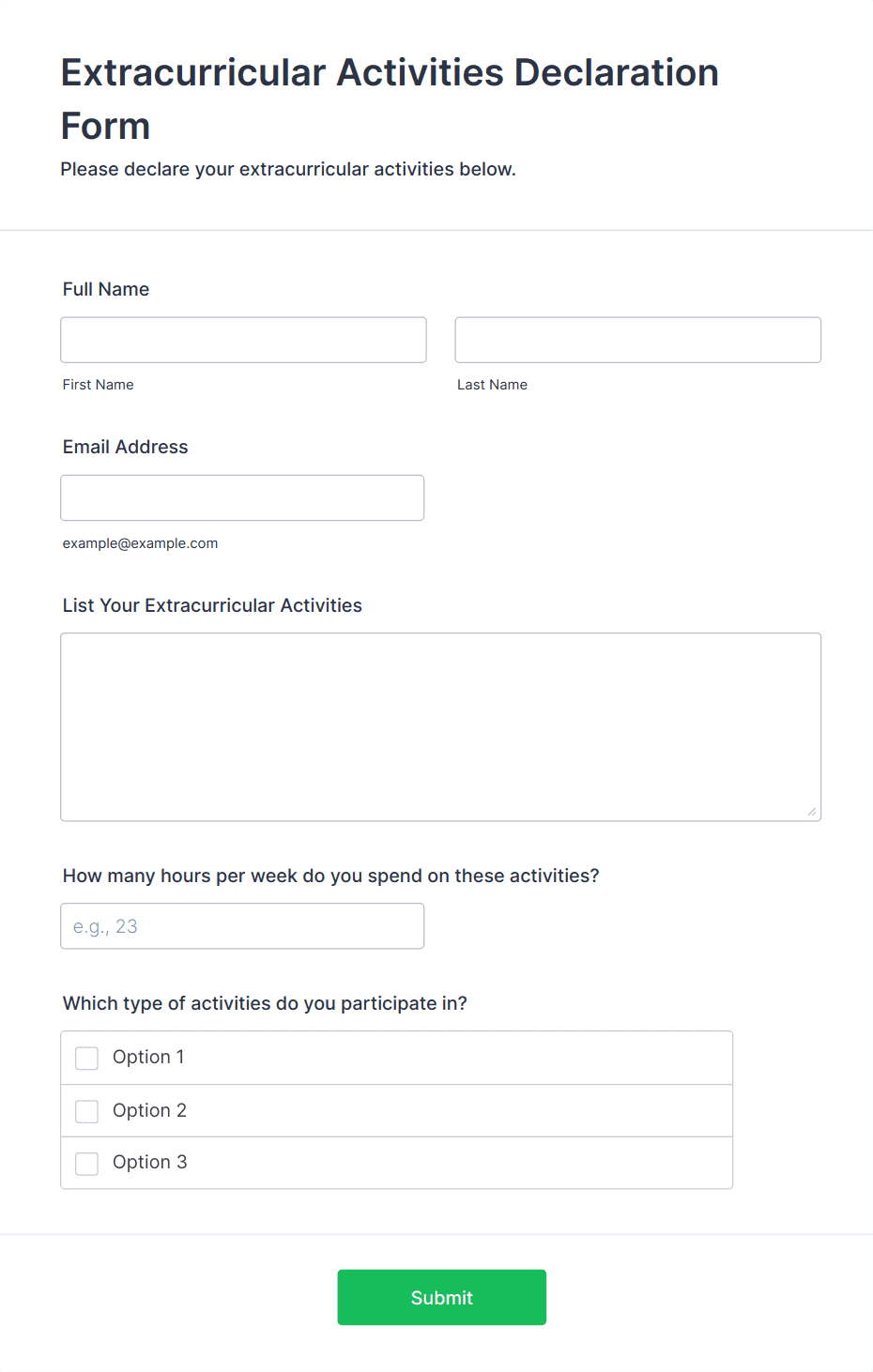 Extracurricular Activities Declaration Form

Please declare your extracurricular activities below.

Full Name

First Name

Last Name

Email Address

example@example.com

List Your Extracurricular Activities

How many hours per week do you spend on these activities?

e.g., 23

Which type of activities do you participate in?

Option 1

Option 2

Option 3

Submit